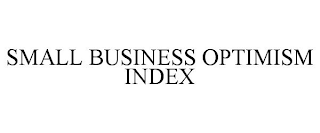 SMALL BUSINESS OPTIMISM INDEX